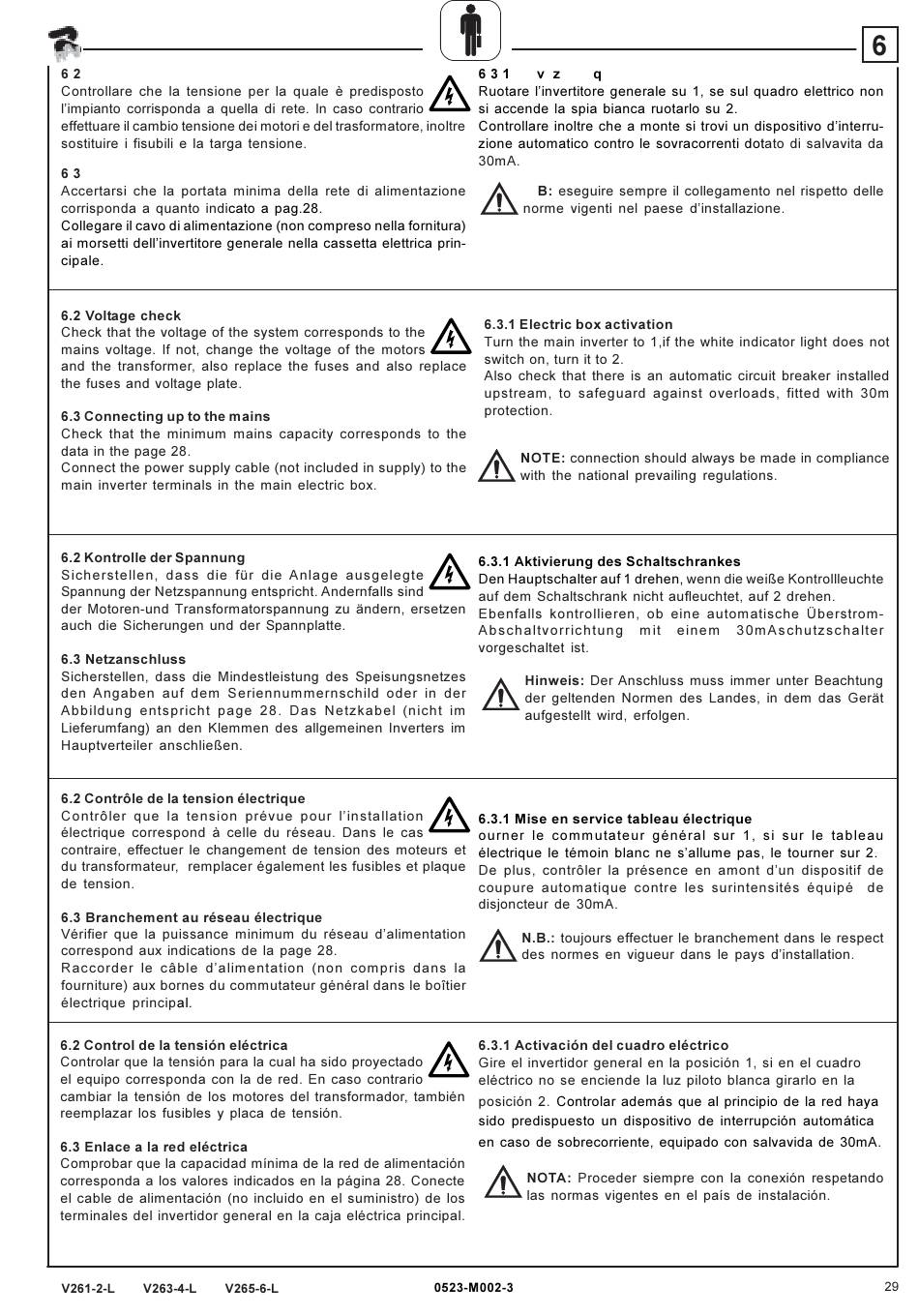 6

6 2
Controllare che la tensione per la quale è predisposto l'impianto corrisponda a quella di rete. In caso contrario effettuare il cambio tensione dei motori e del trasformatore, inoltre sostituire i fisubili e la targa tensione.

6 3
Accertarsi che la portata minima della rete di alimentazione corrisponda a quanto indicato a pag.28.
Collegare il cavo di alimentazione (non compreso nella fornitura) ai morsetti dell'invertitore generale nella cassetta elettrica principale.

6 3 1 v z q
Ruotare l'invertitore generale su 1, se sul quadro elettrico non si accende la spia bianca ruotarlo su 2.
Controllare inoltre che a monte si trovi un dispositivo d'interruzione automatico contro le sovracorrenti dotato di salvavita da 30mA.

B: eseguire sempre il collegamento nel rispetto delle norme vigenti nel paese d'installazione.

6.2 Voltage check
Check that the voltage of the system corresponds to the mains voltage. If not, change the voltage of the motors and the transformer, also replace the fuses and also replace the fuses and voltage plate.

6.3 Connecting up to the mains
Check that the minimum mains capacity corresponds to the data in the page 28.
Connect the power supply cable (not included in supply) to the main inverter terminals in the main electric box.

6.3.1 Electric box activation
Turn the main inverter to 1,if the white indicator light does not switch on, turn it to 2.
Also check that there is an automatic circuit breaker installed upstream, to safeguard against overloads, fitted with 30m protection.

NOTE: connection should always be made in compliance with the national prevailing regulations.

6.2 Kontrolle der Spannung
Sicherstellen, dass die für die Anlage ausgelegte Spannung der Netzspannung entspricht. Andernfalls sind der Motoren-und Transformatorspannung zu ändern, ersetzen auch die Sicherungen und der Spannplatte.

6.3 Netzanschluss
Sicherstellen, dass die Mindestleistung des Speisungsnetzes den Angaben auf dem Seriennummernschild oder in der Abbildung entspricht page 28. Das Netzkabel (nicht im Lieferumfang) an den Klemmen des allgemeinen Inverters im Hauptverteiler anschließen.

6.3.1 Aktivierung des Schaltschrankes
Den Hauptschalter auf 1 drehen, wenn die weiße Kontrollleuchte auf dem Schaltschrank nicht aufleuchtet, auf 2 drehen.
Ebenfalls kontrollieren, ob eine automatische Überstrom-Abschaltvorrichtung mit einem 30mAschutzschalter vorgeschaltet ist.

Hinweis: Der Anschluss muss immer unter Beachtung der geltenden Normen des Landes, in dem das Gerät aufgestellt wird, erfolgen.

6.2 Contrôle de la tension électrique
Contrôler que la tension prévue pour l'installation électrique correspond à celle du réseau. Dans le cas contraire, effectuer le changement de tension des moteurs et du transformateur, remplacer également les fusibles et plaque de tension.

6.3 Branchement au réseau électrique
Vérifier que la puissance minimum du réseau d'alimentation correspond aux indications de la page 28.
Raccorder le câble d'alimentation (non compris dans la fourniture) aux bornes du commutateur général dans le boîtier électrique principal.

6.3.1 Mise en service tableau électrique
ourner le commutateur général sur 1, si sur le tableau électrique le témoin blanc ne s'allume pas, le tourner sur 2.
De plus, contrôler la présence en amont d'un dispositif de coupure automatique contre les surintensités équipé de disjoncteur de 30mA.

N.B.: toujours effectuer le branchement dans le respect des normes en vigueur dans le pays d'installation.

6.2 Control de la tensión eléctrica
Controlar que la tensión para la cual ha sido proyectado el equipo corresponda con la de red. En caso contrario cambiar la tensión de los motores del transformador, también reemplazar los fusibles y placa de tensión.

6.3 Enlace a la red eléctrica
Comprobar que la capacidad mínima de la red de alimentación corresponda a los valores indicados en la página 28. Conecte el cable de alimentación (no incluido en el suministro) de los terminales del invertidor general en la caja eléctrica principal.

6.3.1 Activación del cuadro eléctrico
Gire el invertidor general en la posición 1, si en el cuadro eléctrico no se enciende la luz piloto blanca girarlo en la posición 2. Controlar además que al principio de la red haya sido predispuesto un dispositivo de interrupción automática en caso de sobrecorriente, equipado con salvavida de 30mA.

NOTA: Proceder siempre con la conexión respetando las normas vigentes en el país de instalación.

V261-2-L V263-4-L V265-6-L 0523-M002-3 29